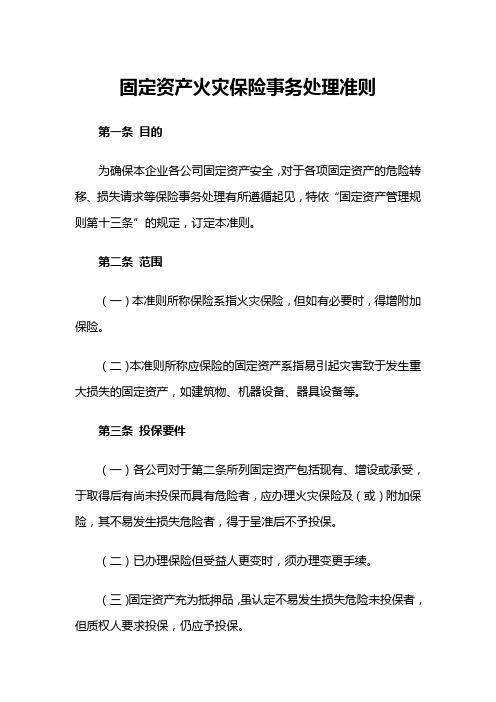 固定资产火灾保险事务处理准则

第一条 目的

为确保本企业各公司固定资产安全，对于各项固定资产的危险转移、损失请求等保险事务处理有所遵循起见，特依“固定资产管理规则第十三条”的规定，订定本准则。

第二条 范围

（一）本准则所称保险系指火灾保险，但如有必要时，得增附加保险。

（二）本准则所称应保险的固定资产系指易引起灾害致于发生重大损失的固定资产，如建筑物、机器设备、器具设备等。

第三条 投保要件

（一）各公司对于第二条所列固定资产包括现有、增设或承受，于取得后有尚未投保而具有危险者，应办理火灾保险及（或）附加保险，其不易发生损失危险者，得于呈准后不予投保。

（二）已办理保险但受益人更变时，须办理变更手续。

（三）固定资产充为抵押品，虽认定不易发生损失危险未投保者，但质权人要求投保，仍应予投保。